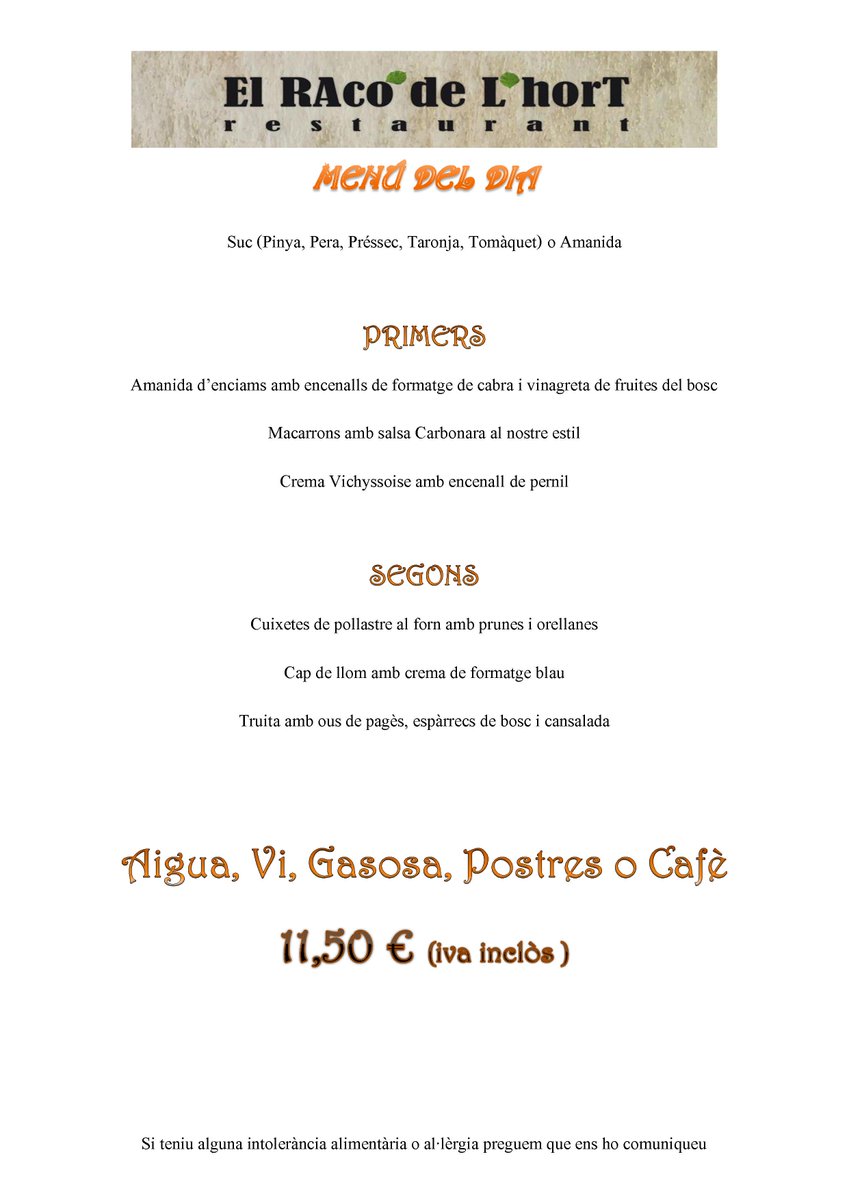 El RAco de L'horT
restaurant

MENÚ DEL DIA

Suc (Pinya, Pera, Préssec, Taronja, Tomàquet) o Amanida

PRIMERS

Amanida d'enciams amb encenalls de formatge de cabra i vinagreta de fruites del bosc

Macarrons amb salsa Carbonara al nostre estil

Crema Vichyssoise amb encenall de pernil

SEGONS

Cuixetes de pollastre al forn amb prunes i orellanes

Cap de llom amb crema de formatge blau

Truita amb ous de pagès, espàrrecs de bosc i cansalada

Aigua, Vi, Gasosa, Postres o Cafè

11,50 € (iva inclòs )

Si teniu alguna intolerància alimentària o al·lèrgia preguem que ens ho comuniqueu